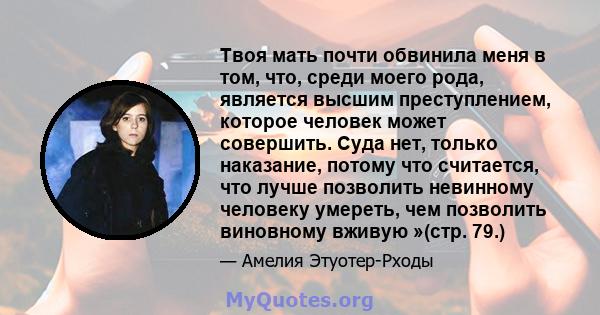 Твоя мать почти обвинила меня в том, что, среди моего рода, является высшим преступлением, которое человек может совершить. Суда нет, только наказание, потому что считается, что лучше позволить невинному человеку умереть, чем позволить виновному вживую »(стр. 79.)

— Амелия Этуотер-Рходы

MyQuotes.org